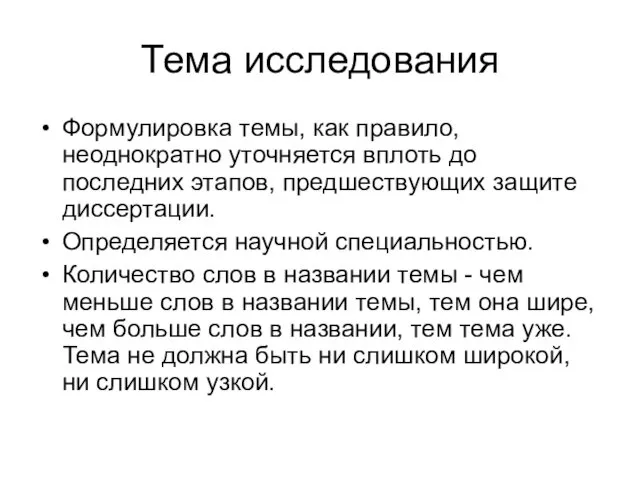 Тема исследования

• Формулировка темы, как правило, неоднократно уточняется вплоть до последних этапов, предшествующих защите диссертации.

• Определяется научной специальностью.

• Количество слов в названии темы - чем меньше слов в названии темы, тем она шире, чем больше слов в названии, тем тема уже. Тема не должна быть ни слишком широкой, ни слишком узкой.